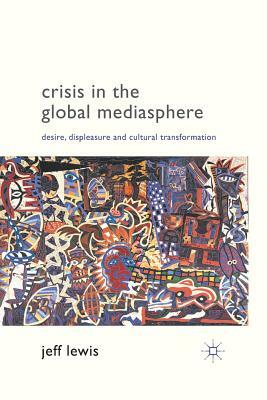 crisis in the global mediasphere

desire, displeasure and cultural transformation

jeff lewis